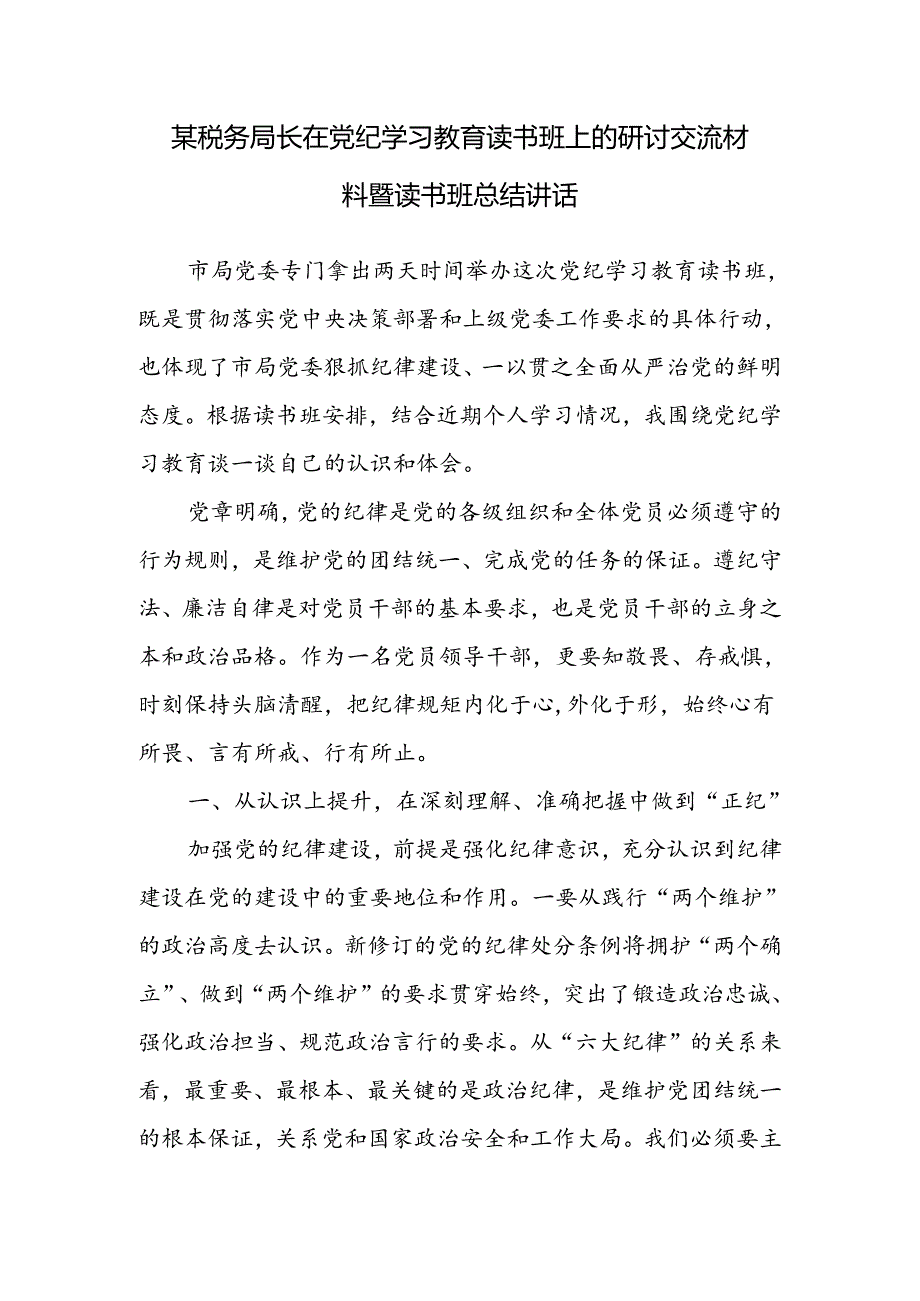 某税务局长在党纪学习教育读书班上的研讨交流材料暨读书班总结讲话

市局党委专门拿出两天时间举办这次党纪学习教育读书班，既是贯彻落实党中央决策部署和上级党委工作要求的具体行动，也体现了市局党委狠抓纪律建设、一以贯之全面从严治党的鲜明态度。根据读书班安排，结合近期个人学习情况，我围绕党纪学习教育谈一谈自己的认识和体会。

党章明确，党的纪律是党的各级组织和全体党员必须遵守的行为规则，是维护党的团结统一、完成党的任务的保证。遵纪守法、廉洁自律是对党员干部的基本要求，也是党员干部的立身之本和政治品格。作为一名党员领导干部，更要知敬畏、存戒惧，时刻保持头脑清醒，把纪律规矩内化于心，外化于形，始终心有所畏、言有所戒、行有所止。

一、从认识上提升，在深刻理解、准确把握中做到“正纪”

加强党的纪律建设，前提是强化纪律意识，充分认识到纪律建设在党的建设中的重要地位和作用。一要从践行“两个维护”的政治高度去认识。新修订的党的纪律处分条例将拥护“两个确立”、做到“两个维护”的要求贯穿始终，突出了锻造政治忠诚、强化政治担当、规范政治言行的要求。从“六大纪律”的关系来看，最重要、最根本、最关键的是政治纪律，是维护党团结统一的根本保证，关系党和国家政治安全和工作大局。我们必须要主